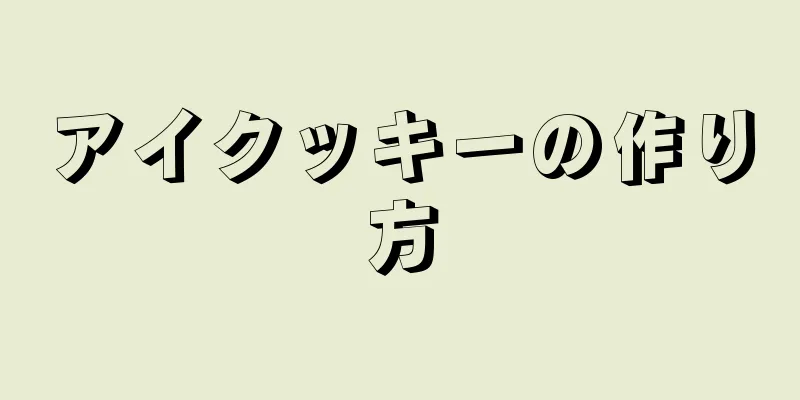 アイクッキーの作り方